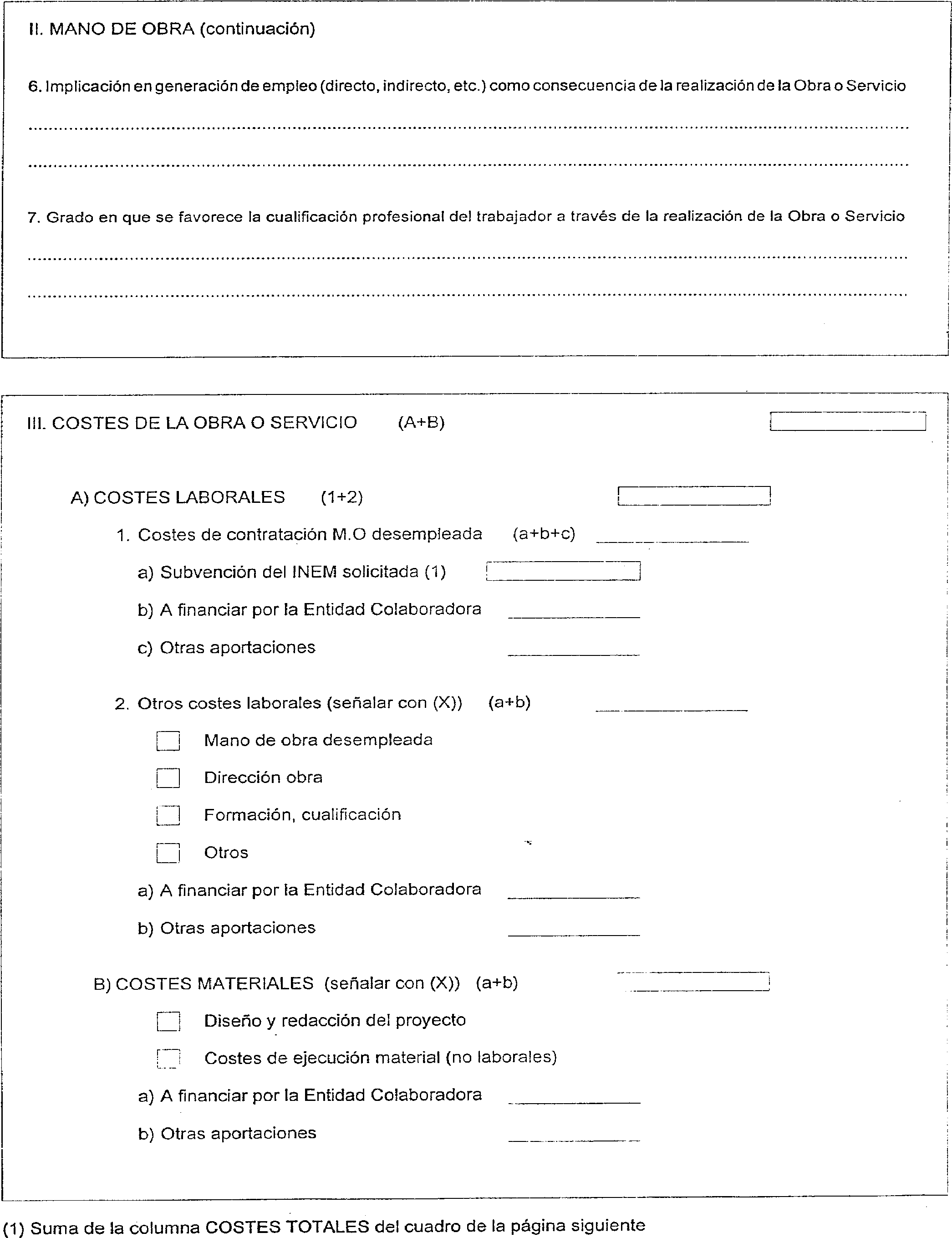 II. MANO DE OBRA (continuación)

6. Implicación en generación de empleo (directo, indirecto, etc.) como consecuencia de la realización de la Obra o Servicio

7. Grado en que se favorece la cualificación profesional del trabajador a través de la realización de la Obra o Servicio

III. COSTES DE LA OBRA O SERVICIO (A+B)

A) COSTES LABORALES (1+2)

1. Costes de contratación M.O desempleada (a+b+c)

a) Subvención del INEM solicitada (1)

b) A financiar por la Entidad Colaboradora

c) Otras aportaciones

2. Otros costes laborales (señalar con (X)) (a+b)

Mano de obra desempleada

Dirección obra

Formación, cualificación

Otros

a) A financiar por la Entidad Colaboradora

b) Otras aportaciones

B) COSTES MATERIALES (señalar con (X)) (a+b)

Diseño y redacción del proyecto

Costes de ejecución material (no laborales)

a) A financiar por la Entidad Colaboradora

b) Otras aportaciones

(1) Suma de la columna COSTES TOTALES del cuadro de la página siguiente